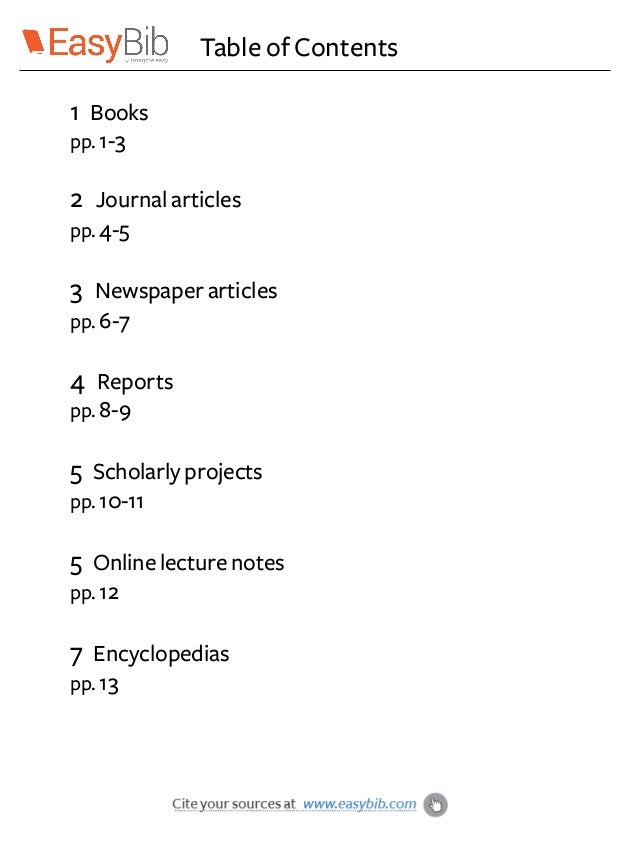 EasyBib

Table of Contents

1 Books
pp. 1-3

2 Journal articles
pp. 4-5

3 Newspaper articles
pp. 6-7

4 Reports
pp. 8-9

5 Scholarly projects
pp. 10-11

5 Online lecture notes
pp. 12

7 Encyclopedias
pp. 13

Cite your sources at www.easybib.com